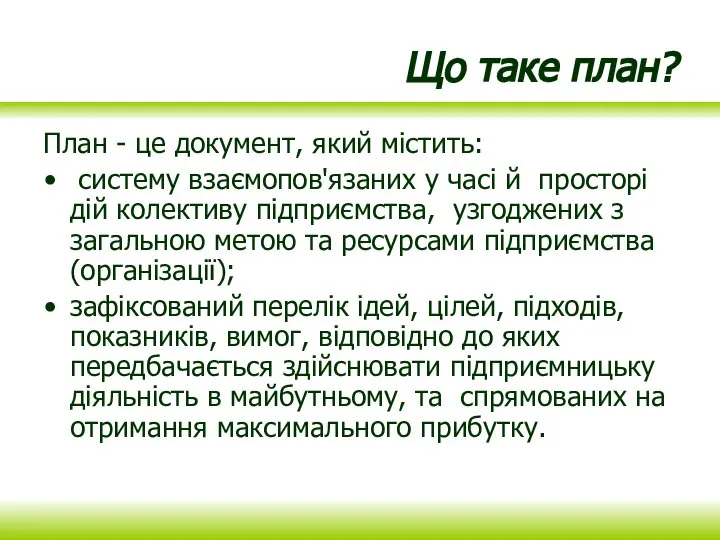 Що таке план?

План - це документ, який містить:

• систему взаємопов'язаних у часі й просторі дій колективу підприємства, узгоджених з загальною метою та ресурсами підприємства (організації);
• зафіксований перелік ідей, цілей, підходів, показників, вимог, відповідно до яких передбачається здійснювати підприємницьку діяльність в майбутньому, та спрямованих на отримання максимального прибутку.